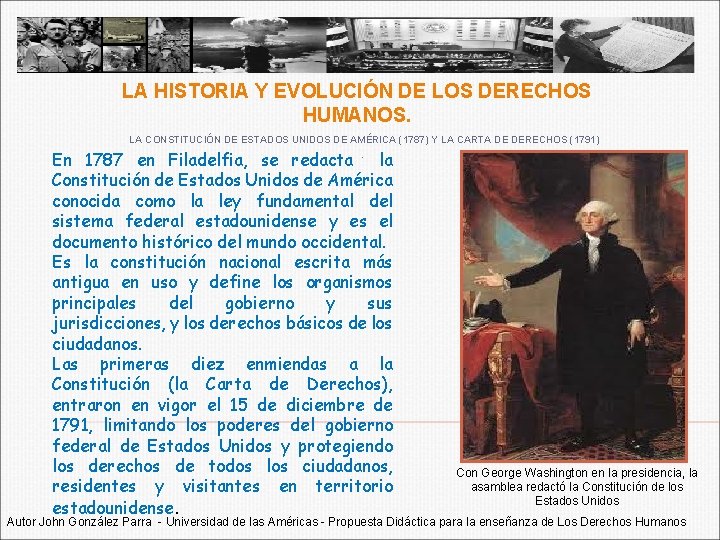 LA HISTORIA Y EVOLUCIÓN DE LOS DERECHOS HUMANOS.

LA CONSTITUCIÓN DE ESTADOS UNIDOS DE AMÉRICA (1787) Y LA CARTA DE DERECHOS (1791)

En 1787 en Filadelfia, se redacta la Constitución de Estados Unidos de América conocida como la ley fundamental del sistema federal estadounidense y es el documento histórico del mundo occidental.
Es la constitución nacional escrita más antigua en uso y define los organismos principales del gobierno y sus jurisdicciones, y los derechos básicos de los ciudadanos.
Las primeras diez enmiendas a la Constitución (la Carta de Derechos), entraron en vigor el 15 de diciembre de 1791, limitando los poderes del gobierno federal de Estados Unidos y protegiendo los derechos de todos los ciudadanos, residentes y visitantes en territorio estadounidense.

Con George Washington en la presidencia, la asamblea redactó la Constitución de los Estados Unidos

Autor John González Parra - Universidad de las Américas - Propuesta Didáctica para la enseñanza de Los Derechos Humanos